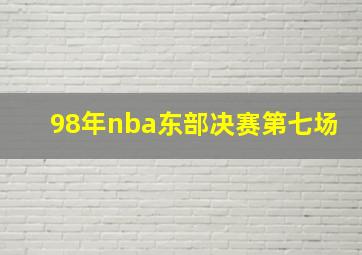 98年nba东部决赛第七场